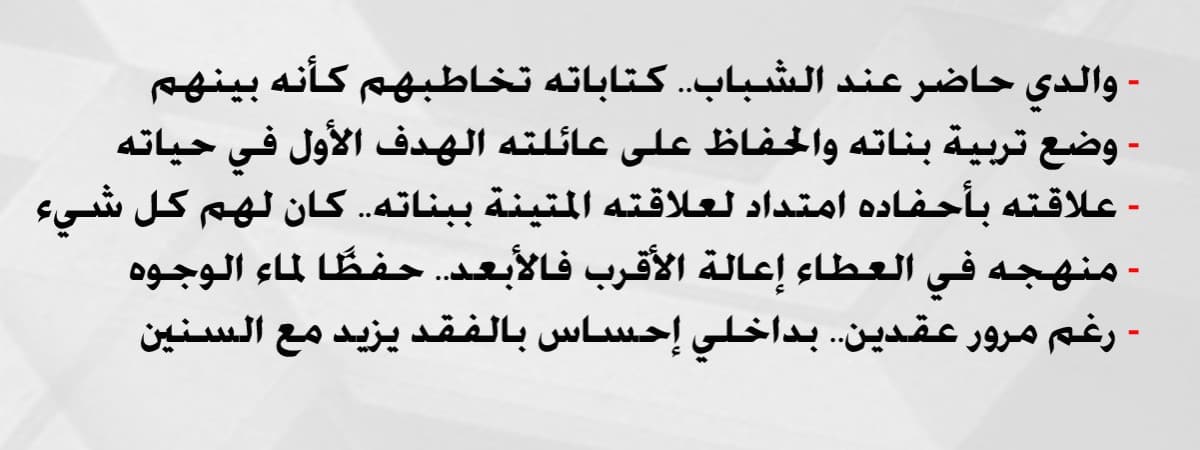 - والدي حاضر عند الشباب.. كتاباته تخاطبهم كأنه بينهم
- وضع تربية بناته والحفاظ على عائلته الهدف الأول في حياته
- علاقته بأحفاده امتداد لعلاقته المتينة ببناته.. كان لهم كل شيء
- منهجه في العطاء إعالة الأقرب فالأبعد.. حفظًا لماء الوجوه
- رغم مرور عقدين.. بداخلي إحساس بالفقد يزيد مع السنين